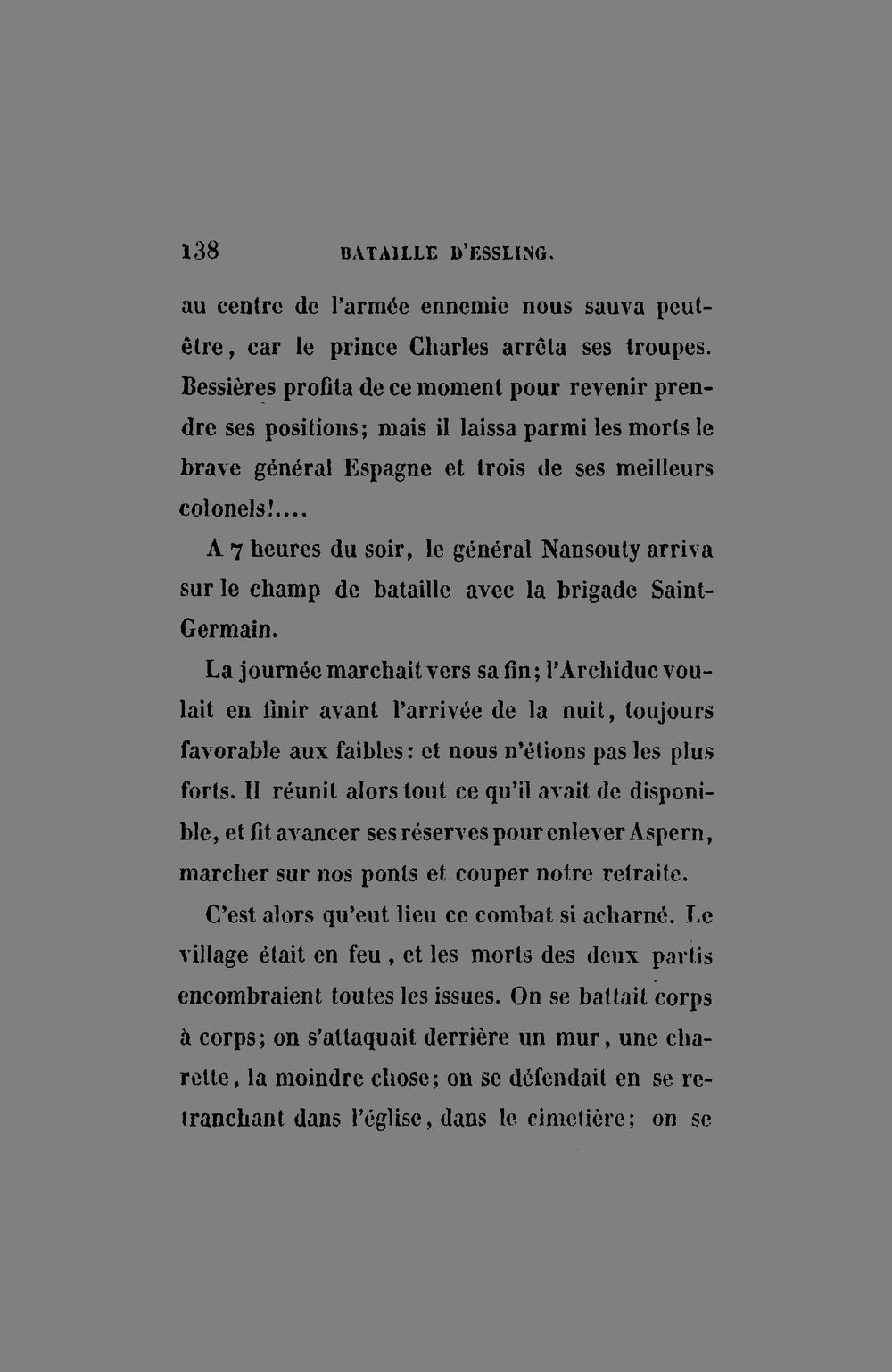 138 BATAILLE D'ESSLING.

au centre de l'armée ennemie nous sauva peut-être, car le prince Charles arrêta ses troupes. Bessières profita de ce moment pour revenir prendre ses positions; mais il laissa parmi les morts le brave général Espagne et trois de ses meilleurs colonels!....

A 7 heures du soir, le général Nansouty arriva sur le champ de bataille avec la brigade Saint-Germain.

La journée marchait vers sa fin; l'Archiduc voulait en finir avant l'arrivée de la nuit, toujours favorable aux faibles: et nous n'étions pas les plus forts. Il réunit alors tout ce qu'il avait de disponible, et fit avancer ses réserves pour enlever Aspern, marcher sur nos ponts et couper notre retraite.

C'est alors qu'eut lieu ce combat si acharné. Le village était en feu, et les morts des deux partis encombraient toutes les issues. On se battait corps à corps; on s'attaquait derrière un mur, une charette, la moindre chose; on se défendait en se retranchant dans l'église, dans le cimetière; on se